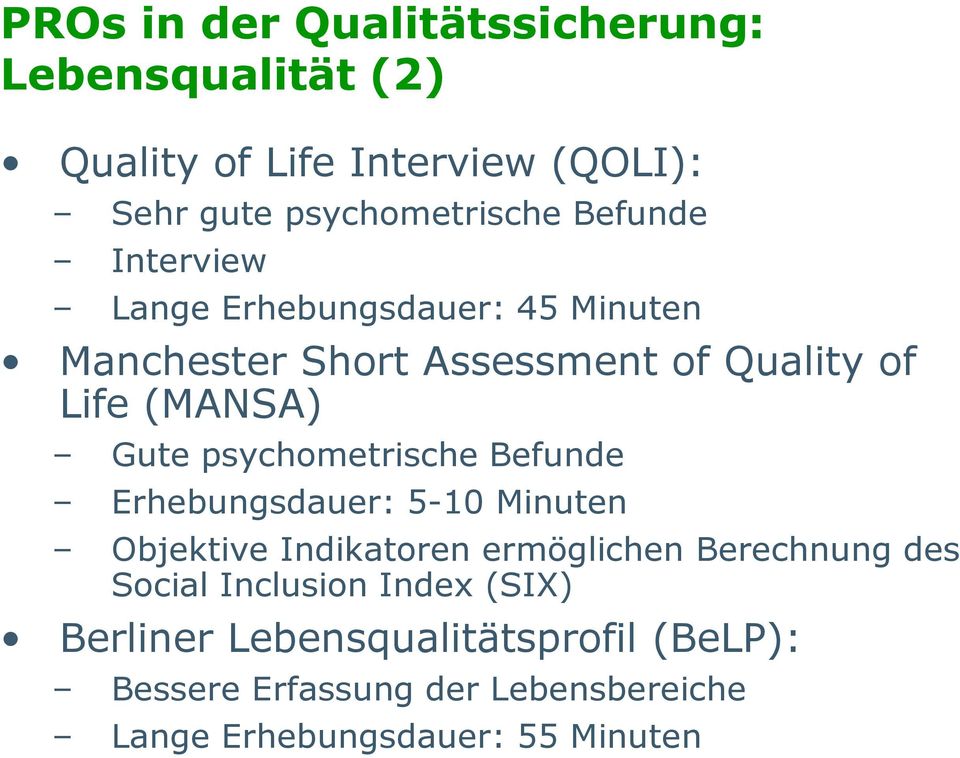 PROs in der Qualitätssicherung: Lebensqualität (2)

• Quality of Life Interview (QOLI):
– Sehr gute psychometrische Befunde
– Interview
– Lange Erhebungsdauer: 45 Minuten

• Manchester Short Assessment of Quality of Life (MANSA)
– Gute psychometrische Befunde
– Erhebungsdauer: 5-10 Minuten
– Objektive Indikatoren ermöglichen Berechnung des Social Inclusion Index (SIX)

• Berliner Lebensqualitätsprofil (BeLP):
– Bessere Erfassung der Lebensbereiche
– Lange Erhebungsdauer: 55 Minuten